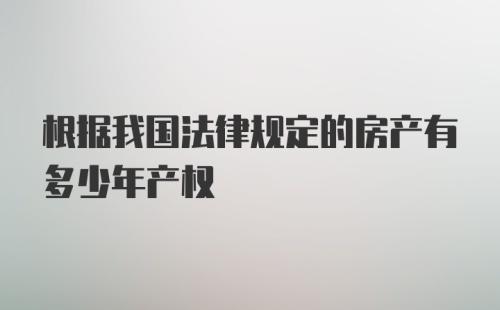 根据我国法律规定的房产有多少年产权